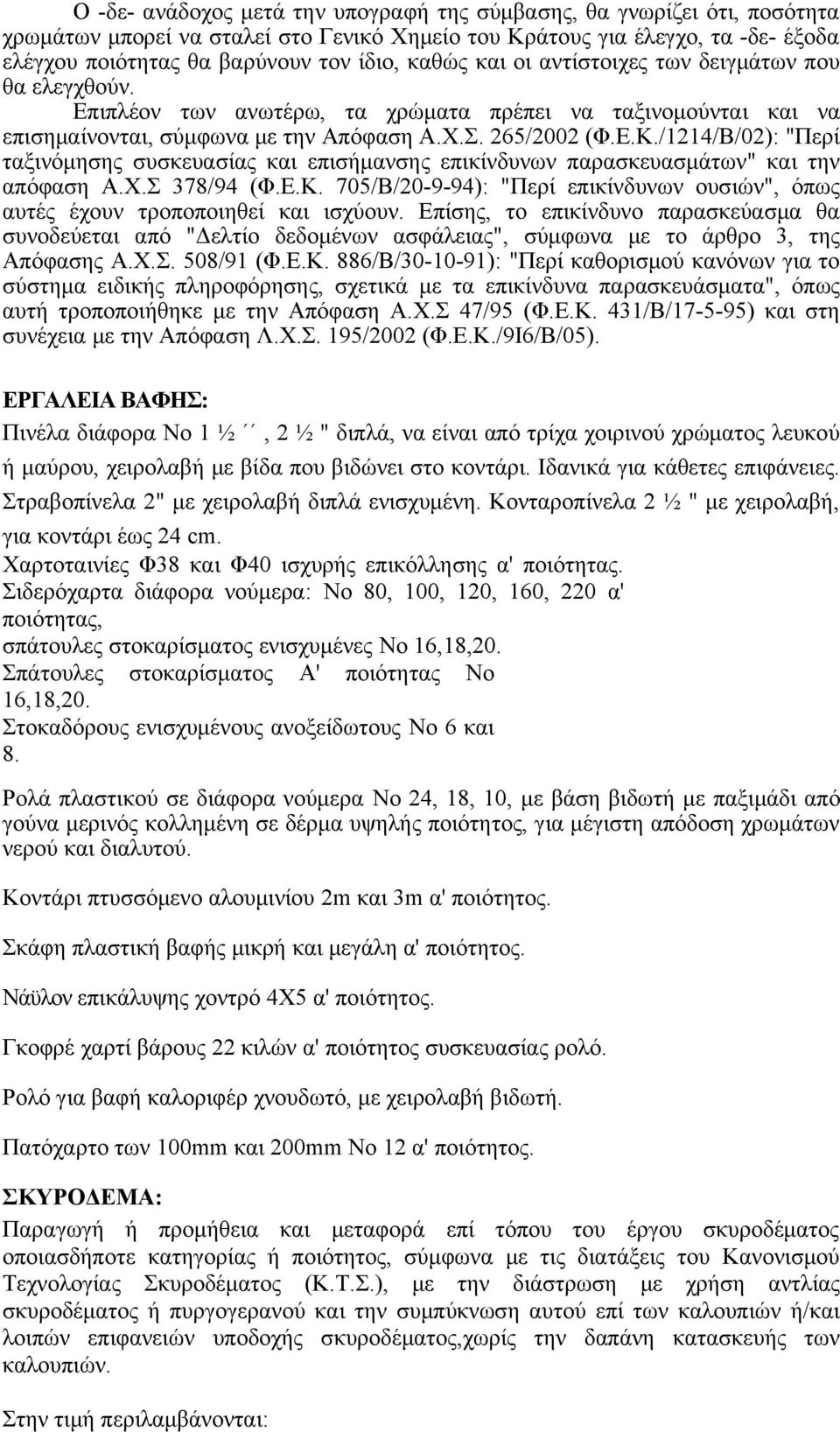 Ο -δε- ανάδοχος μετά την υπογραφή της σύμβασης, θα γνωρίζει ότι, ποσότητα χρωμάτων μπορεί να σταλεί στο Γενικό Χημείο του Κράτους για έλεγχο, τα -δε- έξοδα ελέγχου ποιότητας θα βαρύνουν τον ίδιο, καθώς και οι αντίστοιχες των δειγμάτων που θα ελεγχθούν. Επιπλέον των ανωτέρω, τα χρώματα πρέπει να ταξινομούνται και να επισημαίνονται, σύμφωνα με την Απόφαση Α.Χ.Σ. 265/2002 (Φ.Ε.Κ./1214/Β/02): "Περί ταξινόμησης συσκευασίας και επισήμανσης επικίνδυνων παρασκευασμάτων" και την απόφαση Α.Χ.Σ 378/94 (Φ.Ε.Κ. 705/Β/20-9-94): "Περί επικίνδυνων ουσιών", όπως αυτές έχουν τροποποιηθεί και ισχύουν. Επίσης, το επικίνδυνο παρασκεύασμα θα συνοδεύεται από "Δελτίο δεδομένων ασφάλειας", σύμφωνα με το άρθρο 3, της Απόφασης Α.Χ.Σ. 508/91 (Φ.Ε.Κ. 886/Β/30-10-91): "Περί καθορισμού κανόνων για το σύστημα ειδικής πληροφόρησης, σχετικά με τα επικίνδυνα παρασκευάσματα", όπως αυτή τροποποιήθηκε με την Απόφαση Α.Χ.Σ 47/95 (Φ.Ε.Κ. 431/Β/17-5-95) και στη συνέχεια με την Απόφαση Λ.Χ.Σ. 195/2002 (Φ.Ε.Κ./9Ι6/Β/05).

ΕΡΓΑΛΕΙΑ ΒΑΦΗΣ:

Πινέλα διάφορα Νο 1 ½ ´´, 2 ½ " διπλά, να είναι από τρίχα χοιρινού χρώματος λευκού ή μαύρου, χειρολαβή με βίδα που βιδώνει στο κοντάρι. Ιδανικά για κάθετες επιφάνειες. Στραβοπίνελα 2" με χειρολαβή διπλά ενισχυμένη. Κονταροπίνελα 2 ½ " με χειρολαβή, για κοντάρι έως 24 cm.
Χαρτοταινίες Φ38 και Φ40 ισχυρής επικόλλησης α' ποιότητας.
Σιδερόχαρτα διάφορα νούμερα: Νο 80, 100, 120, 160, 220 α' ποιότητας,
σπάτουλες στοκαρίσματος ενισχυμένες Νο 16,18,20.
Σπάτουλες στοκαρίσματος Α' ποιότητας Νο 16,18,20.
Στοκαδόρους ενισχυμένους ανοξείδωτους Νο 6 και 8.

Ρολά πλαστικού σε διάφορα νούμερα Νο 24, 18, 10, με βάση βιδωτή με παξιμάδι από γούνα μερινός κολλημένη σε δέρμα υψηλής ποιότητας, για μέγιστη απόδοση χρωμάτων νερού και διαλυτού.

Κοντάρι πτυσσόμενο αλουμινίου 2m και 3m α' ποιότητας.

Σκάφη πλαστική βαφής μικρή και μεγάλη α' ποιότητας.

Νάϋλον επικάλυψης χοντρό 4Χ5 α' ποιότητος.

Γκοφρέ χαρτί βάρους 22 κιλών α' ποιότητος συσκευασίας ρολό.

Ρολό για βαφή καλοριφέρ χνουδωτό, με χειρολαβή βιδωτή.

Πατόχαρτο των 100mm και 200mm Νο 12 α' ποιότητος.

ΣΚΥΡΟΔΕΜΑ:

Παραγωγή ή προμήθεια και μεταφορά επί τόπου του έργου σκυροδέματος οποιασδήποτε κατηγορίας ή ποιότητας, σύμφωνα με τις διατάξεις του Κανονισμού Τεχνολογίας Σκυροδέματος (Κ.Τ.Σ.), με την διάστρωση με χρήση αντλίας σκυροδέματος ή πυργογερανού και την συμπύκνωση αυτού επί των καλουπιών ή/και λοιπών επιφανειών υποδοχής σκυροδέματος,χωρίς την δαπάνη κατασκευής των καλουπιών.

Στην τιμή περιλαμβάνονται: